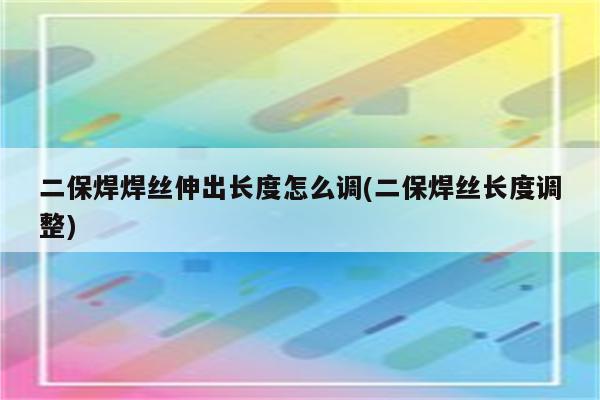 二保焊焊丝伸出长度怎么调(二保焊丝长度调整)